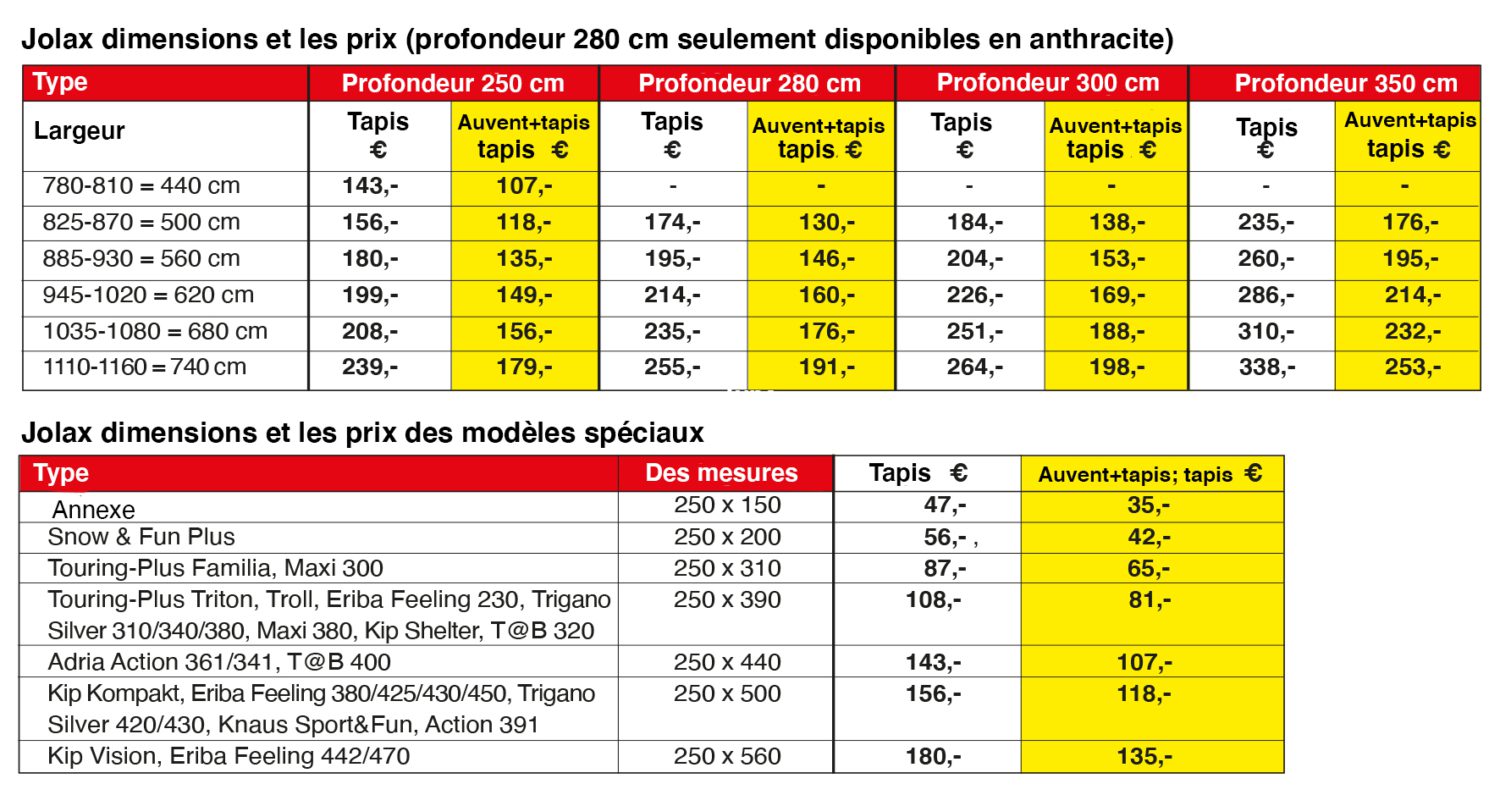 Jolax dimensions et les prix (profondeur 280 cm seulement disponibles en anthracite)

| Type | Profondeur 250 cm | | Profondeur 280 cm | | Profondeur 300 cm | | Profondeur 350 cm | |
|---|---|---|---|---|---|---|---|---|
| Largeur | Tapis € | Auvent+tapis tapis € | Tapis € | Auvent+tapis tapis € | Tapis € | Auvent+tapis tapis € | Tapis € | Auvent+tapis tapis € |
| 780-810 = 440 cm | 143,- | 107,- | - | - | - | - | - | - |
| 825-870 = 500 cm | 156,- | 118,- | 174,- | 130,- | 184,- | 138,- | 235,- | 176,- |
| 885-930 = 560 cm | 180,- | 135,- | 195,- | 146,- | 204,- | 153,- | 260,- | 195,- |
| 945-1020 = 620 cm | 199,- | 149,- | 214,- | 160,- | 226,- | 169,- | 286,- | 214,- |
| 1035-1080 = 680 cm | 208,- | 156,- | 235,- | 176,- | 251,- | 188,- | 310,- | 232,- |
| 1110-1160 = 740 cm | 239,- | 179,- | 255,- | 191,- | 264,- | 198,- | 338,- | 253,- |

Jolax dimensions et les prix des modèles spéciaux

| Type | Des mesures | Tapis € | Auvent+tapis; tapis € |
|---|---|---|---|
| Annexe | 250 x 150 | 47,- | 35,- |
| Snow & Fun Plus | 250 x 200 | 56,- , | 42,- |
| Touring-Plus Familia, Maxi 300 | 250 x 310 | 87,- | 65,- |
| Touring-Plus Triton, Troll, Eriba Feeling 230, Trigano Silver 310/340/380, Maxi 380, Kip Shelter, T@B 320 | 250 x 390 | 108,- | 81,- |
| Adria Action 361/341, T@B 400 | 250 x 440 | 143,- | 107,- |
| Kip Kompakt, Eriba Feeling 380/425/430/450, Trigano Silver 420/430, Knaus Sport&Fun, Action 391 | 250 x 500 | 156,- | 118,- |
| Kip Vision, Eriba Feeling 442/470 | 250 x 560 | 180,- | 135,- |